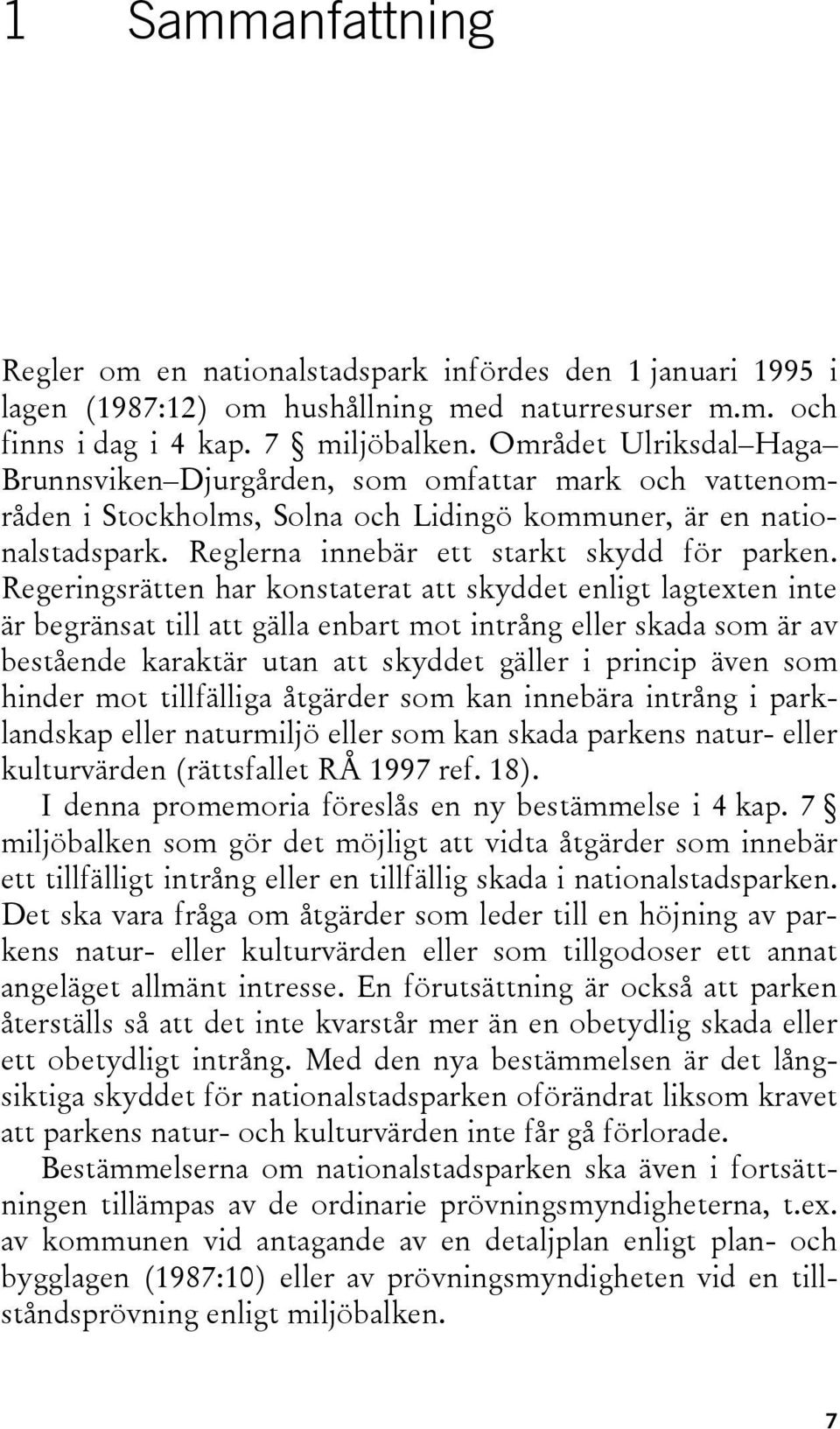 1 Sammanfattning

Regler om en nationalstadspark infördes den 1 januari 1995 i lagen (1987:12) om hushållning med naturresurser m.m. och finns i dag i 4 kap. 7 § miljöbalken. Området Ulriksdal–Haga–Brunnsviken–Djurgården, som omfattar mark och vattenområden i Stockholms, Solna och Lidingö kommuner, är en nationalstadspark. Reglerna innebär ett starkt skydd för parken. Regeringsrätten har konstaterat att skyddet enligt lagtexten inte är begränsat till att gälla enbart mot intrång eller skada som är av bestående karaktär utan att skyddet gäller i princip även som hinder mot tillfälliga åtgärder som kan innebära intrång i parklandskap eller naturmiljö eller som kan skada parkens natur- eller kulturvärden (rättsfallet RÅ 1997 ref. 18).

I denna promemoria föreslås en ny bestämmelse i 4 kap. 7 § miljöbalken som gör det möjligt att vidta åtgärder som innebär ett tillfälligt intrång eller en tillfällig skada i nationalstadsparken. Det ska vara fråga om åtgärder som leder till en höjning av parkens natur- eller kulturvärden eller som tillgodoser ett annat angeläget allmänt intresse. En förutsättning är också att parken återställs så att det inte kvarstår mer än en obetydlig skada eller ett obetydligt intrång. Med den nya bestämmelsen är det långsiktiga skyddet för nationalstadsparken oförändrat liksom kravet att parkens natur- och kulturvärden inte får gå förlorade.

Bestämmelserna om nationalstadsparken ska även i fortsättningen tillämpas av de ordinarie prövningsmyndigheterna, t.ex. av kommunen vid antagande av en detaljplan enligt plan- och bygglagen (1987:10) eller av prövningsmyndigheten vid en tillståndsprövning enligt miljöbalken.

7